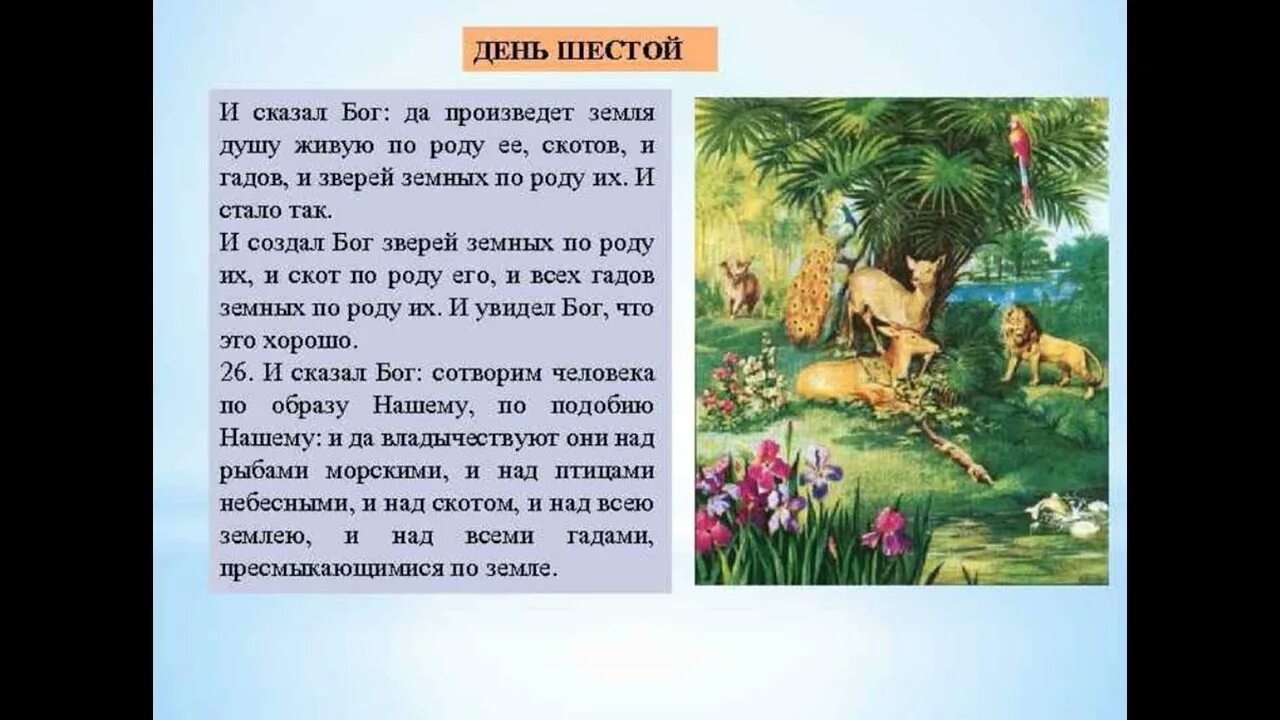 ДЕНЬ ШЕСТОЙ

И сказал Бог: да произведет земля душу живую по роду ее, скотов, и гадов, и зверей земных по роду их. И стало так.

И создал Бог зверей земных по роду их, и скот по роду его, и всех гадов земных по роду их. И увидел Бог, что это хорошо.

26. И сказал Бог: сотворим человека по образу Нашему, по подобию Нашему: и да владычествуют они над рыбами морскими, и над птицами небесными, и над скотом, и над всею землею, и над всеми гадами, пресмыкающимися по земле.